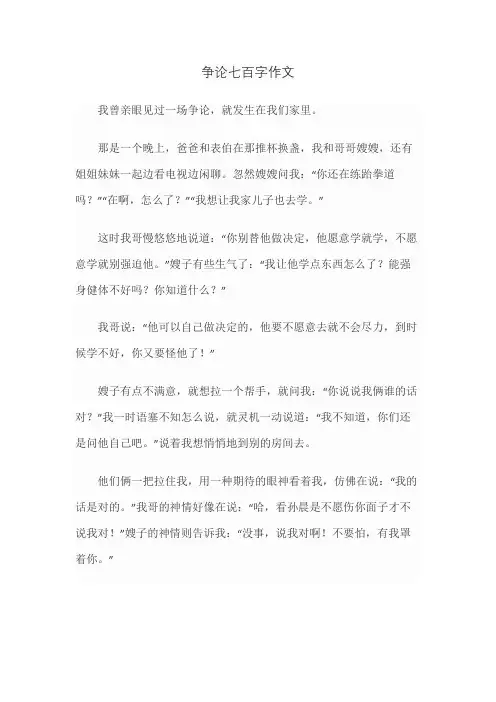 争论七百字作文

我曾亲眼见过一场争论，就发生在我们家里。

那是一个晚上，爸爸和表伯在那推杯换盏，我和哥哥嫂嫂，还有姐姐妹妹一起边看电视边闲聊。忽然嫂嫂问我：“你还在练跆拳道吗？”“在啊，怎么了？”“我想让我家儿子也去学。”

这时我哥慢悠悠地说道：“你别替他做决定，他愿意学就学，不愿意学就别强迫他。”嫂子有些生气了：“我让他学点东西怎么了？能强身健体不好吗？你知道什么？”

我哥说：“他可以自己做决定的，他要不愿意去就不会尽力，到时候学不好，你又要怪他了！”

嫂子有点不满意，就想拉一个帮手，就问我：“你说说我俩谁的话对？”我一时语塞不知怎么说，就灵机一动说道：“我不知道，你们还是问他自己吧。”说着我想悄悄地到别的房间去。

他们俩一把拉住我，用一种期待的眼神看着我，仿佛在说：“我的话是对的。”我哥的神情好像在说：“哈，看孙晨是不愿伤你面子才不说我对！”嫂子的神情则告诉我：“没事，说我对啊！不要怕，有我罩着你。”